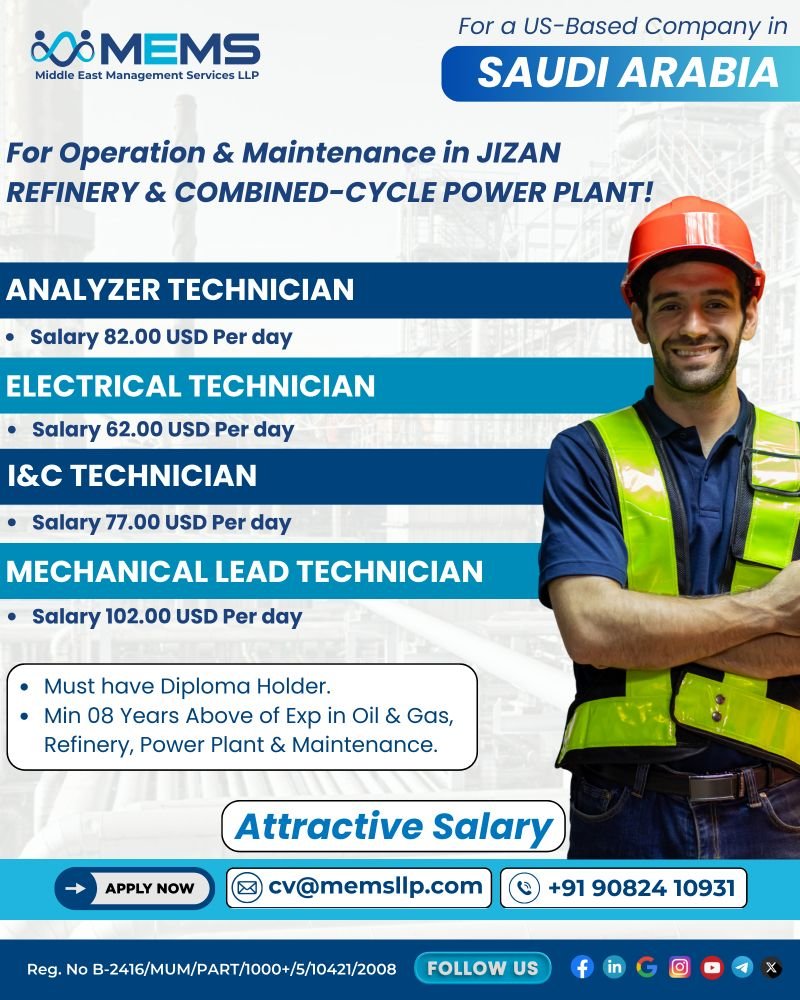 MEMS
Middle East Management Services LLP

For a US-Based Company in
SAUDI ARABIA

For Operation & Maintenance in JIZAN REFINERY & COMBINED-CYCLE POWER PLANT!

ANALYZER TECHNICIAN
• Salary 82.00 USD Per day

ELECTRICAL TECHNICIAN
• Salary 62.00 USD Per day

I&C TECHNICIAN
• Salary 77.00 USD Per day

MECHANICAL LEAD TECHNICIAN
• Salary 102.00 USD Per day

• Must have Diploma Holder.
• Min 08 Years Above of Exp in Oil & Gas, Refinery, Power Plant & Maintenance.

Attractive Salary

→ APPLY NOW
cv@memsllp.com
+91 90824 10931

Reg. No B-2416/MUM/PART/1000+/5/10421/2008
FOLLOW US